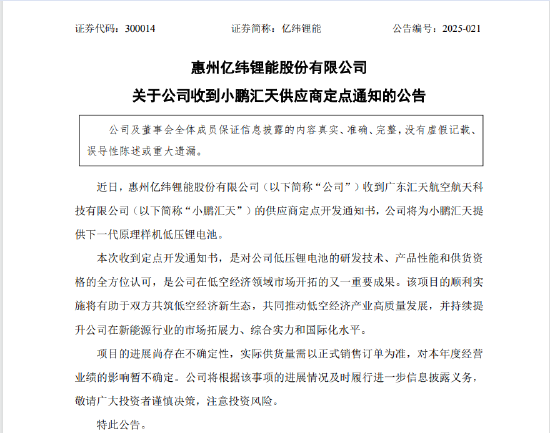 证券代码：300014　　证券简称：亿纬锂能　　公告编号：2025-021

惠州亿纬锂能股份有限公司
关于公司收到小鹏汇天供应商定点通知的公告

公司及董事会全体成员保证信息披露的内容真实、准确、完整，没有虚假记载、误导性陈述或重大遗漏。

近日，惠州亿纬锂能股份有限公司（以下简称“公司”）收到广东汇天航空航天科技有限公司（以下简称“小鹏汇天”）的供应商定点开发通知书，公司将为小鹏汇天提供下一代原理样机低压锂电池。

本次收到定点开发通知书，是对公司低压锂电池的研发技术、产品性能和供货资格的全方位认可，是公司在低空经济领域市场开拓的又一重要成果。该项目的顺利实施将有助于双方共筑低空经济新生态，共同推动低空经济产业高质量发展，并持续提升公司在新能源行业的市场拓展力、综合实力和国际化水平。

项目的进展尚存在不确定性，实际供货量需以正式销售订单为准，对本年度经营业绩的影响暂不确定。公司将根据该事项的进展情况及时履行进一步信息披露义务，敬请广大投资者谨慎决策，注意投资风险。

特此公告。